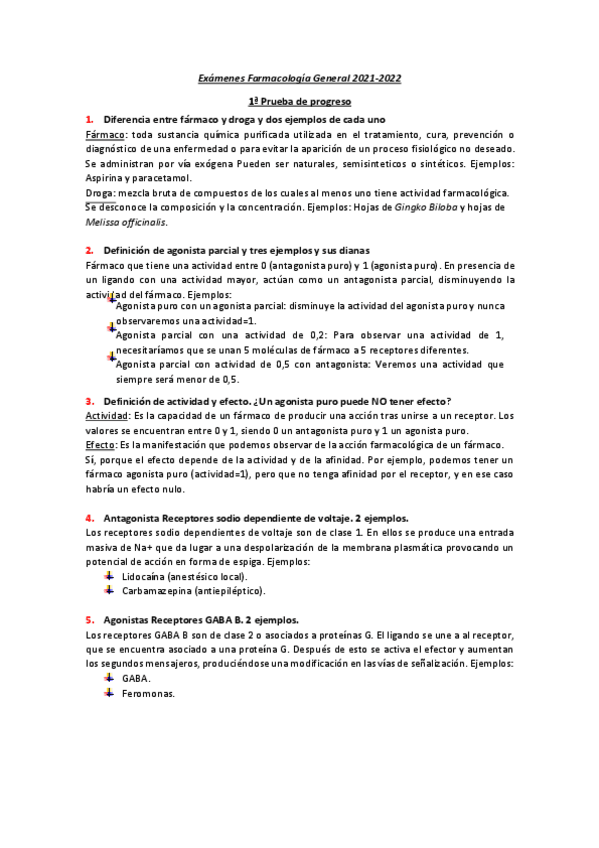 Exámenes Farmacología General 2021-2022

1ª Prueba de progreso

1. Diferencia entre fármaco y droga y dos ejemplos de cada uno

Fármaco: toda sustancia química purificada utilizada en el tratamiento, cura, prevención o diagnóstico de una enfermedad o para evitar la aparición de un proceso fisiológico no deseado. Se administran por vía exógena Pueden ser naturales, semisinteticos o sintéticos. Ejemplos: Aspirina y paracetamol.

Droga: mezcla bruta de compuestos de los cuales al menos uno tiene actividad farmacológica. Se desconoce la composición y la concentración. Ejemplos: Hojas de Gingko Biloba y hojas de Melissa officinalis.

2. Definición de agonista parcial y tres ejemplos y sus dianas

Fármaco que tiene una actividad entre 0 (antagonista puro) y 1 (agonista puro). En presencia de un ligando con una actividad mayor, actúan como un antagonista parcial, disminuyendo la actividad del fármaco. Ejemplos:

Agonista puro con un agonista parcial: disminuye la actividad del agonista puro y nunca observaremos una actividad=1.

Agonista parcial con una actividad de 0,2: Para observar una actividad de 1, necesitaríamos que se unan 5 moléculas de fármaco a 5 receptores diferentes.

Agonista parcial con actividad de 0,5 con antagonista: Veremos una actividad que siempre será menor de 0,5.

3. Definición de actividad y efecto. ¿Un agonista puro puede NO tener efecto?

Actividad: Es la capacidad de un fármaco de producir una acción tras unirse a un receptor. Los valores se encuentran entre 0 y 1, siendo 0 un antagonista puro y 1 un agonista puro.

Efecto: Es la manifestación que podemos observar de la acción farmacológica de un fármaco.

Sí, porque el efecto depende de la actividad y de la afinidad. Por ejemplo, podemos tener un fármaco agonista puro (actividad=1), pero que no tenga afinidad por el receptor, y en ese caso habría un efecto nulo.

4. Antagonista Receptores sodio dependiente de voltaje. 2 ejemplos.

Los receptores sodio dependientes de voltaje son de clase 1. En ellos se produce una entrada masiva de Na+ que da lugar a una despolarización de la membrana plasmática provocando un potencial de acción en forma de espiga. Ejemplos:

Lidocaína (anestésico local).

Carbamazepina (antiepiléptico).

5. Agonistas Receptores GABA B. 2 ejemplos.

Los receptores GABA B son de clase 2 o asociados a proteínas G. El ligando se une a al receptor, que se encuentra asociado a una proteína G. Después de esto se activa el efector y aumentan los segundos mensajeros, produciéndose una modificación en las vías de señalización. Ejemplos:

GABA.

Feromonas.